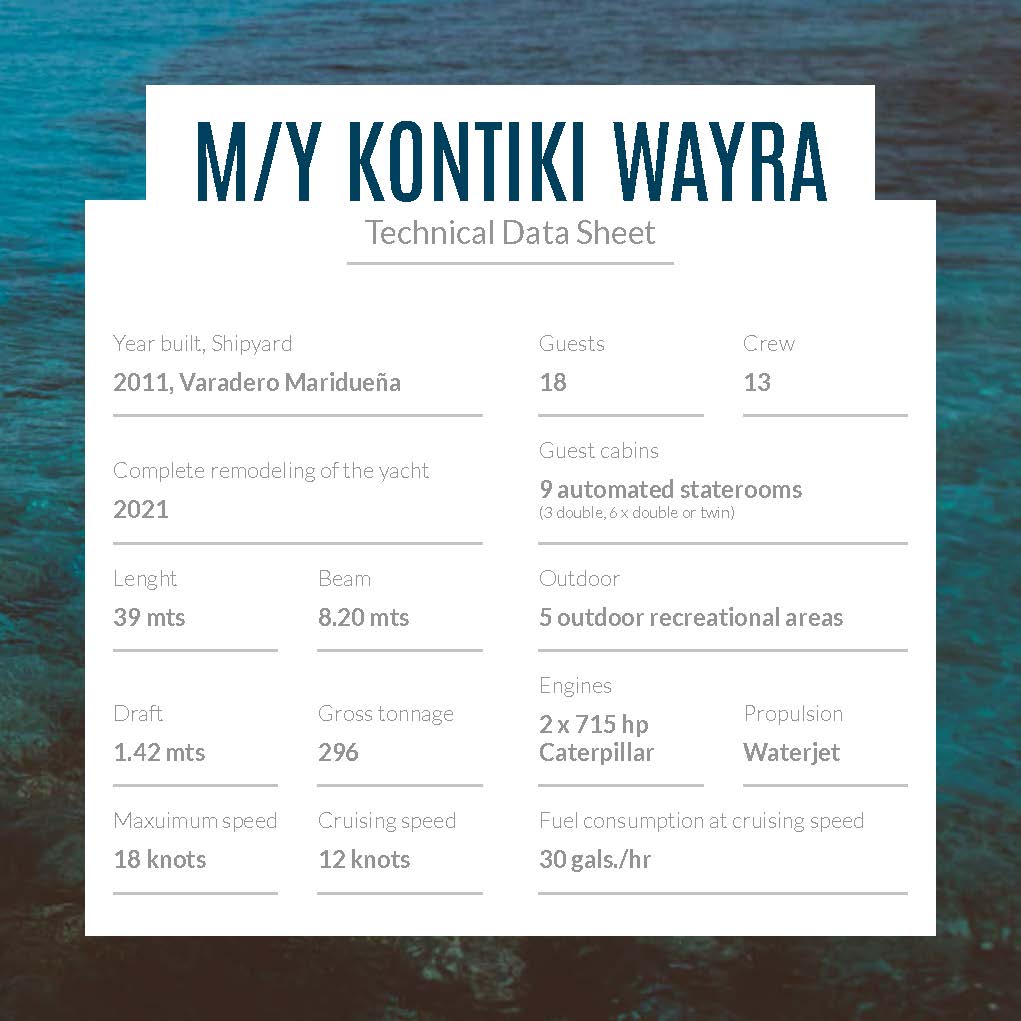 M/Y KONTIKI WAYRA

Technical Data Sheet

Year built, Shipyard
2011, Varadero Maridueña

Complete remodeling of the yacht
2021

Lenght
39 mts

Beam
8.20 mts

Draft
1.42 mts

Gross tonnage
296

Maxuimum speed
18 knots

Cruising speed
12 knots

Guests
18

Crew
13

Guest cabins
9 automated staterooms
(3 double, 6 x double or twin)

Outdoor
5 outdoor recreational areas

Engines
2 x 715 hp
Caterpillar

Propulsion
Waterjet

Fuel consumption at cruising speed
30 gals./hr